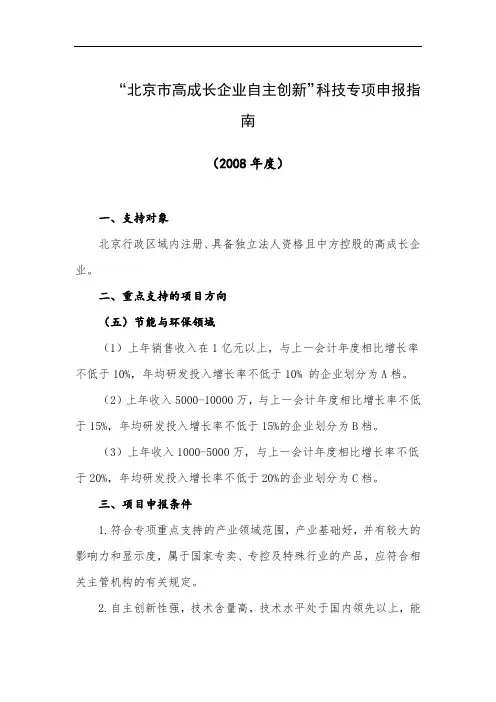 “北京市高成长企业自主创新”科技专项申报指南

（2008 年度）

一、支持对象

北京行政区域内注册、具备独立法人资格且中方控股的高成长企业。

二、重点支持的项目方向

（五）节能与环保领域

（1）上年销售收入在 1 亿元以上，与上一会计年度相比增长率不低于 10%，年均研发投入增长率不低于 10% 的企业划分为 A 档。

（2）上年收入 5000-10000 万，与上一会计年度相比增长率不低于 15%，年均研发投入增长率不低于 15%的企业划分为 B 档。

（3）上年收入 1000-5000 万，与上一会计年度相比增长率不低于 20%，年均研发投入增长率不低于 20%的企业划分为 C 档。

三、项目申报条件

1. 符合专项重点支持的产业领域范围，产业基础好，并有较大的影响力和显示度，属于国家专卖、专控及特殊行业的产品，应符合相关主管机构的有关规定。

2. 自主创新性强，技术含量高，技术水平处于国内领先以上，能